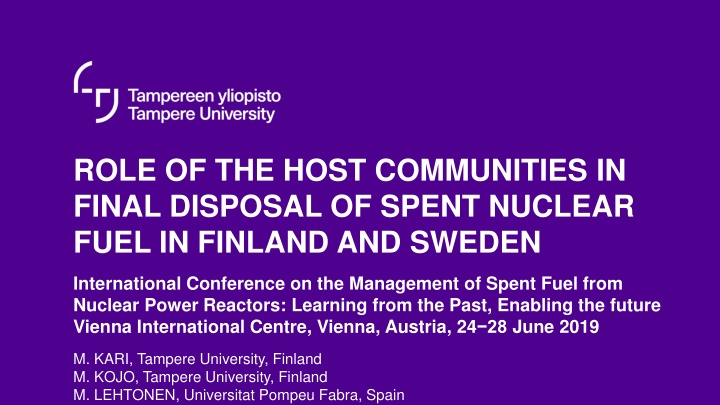 Tampereen yliopisto
Tampere University

ROLE OF THE HOST COMMUNITIES IN FINAL DISPOSAL OF SPENT NUCLEAR FUEL IN FINLAND AND SWEDEN

International Conference on the Management of Spent Fuel from Nuclear Power Reactors: Learning from the Past, Enabling the future
Vienna International Centre, Vienna, Austria, 24−28 June 2019

M. KARI, Tampere University, Finland
M. KOJO, Tampere University, Finland
M. LEHTONEN, Universitat Pompeu Fabra, Spain